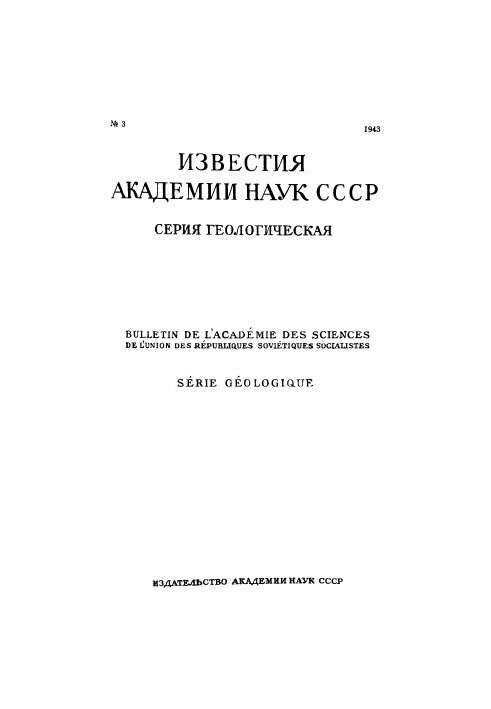 № 3

1943

ИЗВЕСТИЯ
АКАДЕМИИ НАУК СССР

СЕРИЯ ГЕОЛОГИЧЕСКАЯ

BULLETIN DE L'ACADÉMIE DES SCIENCES
DE L'UNION DES RÉPUBLIQUES SOVIÉTIQUES SOCIALISTES

SÉRIE GÉOLOGIQUE

ИЗДАТЕЛЬСТВО АКАДЕМИИ НАУК СССР